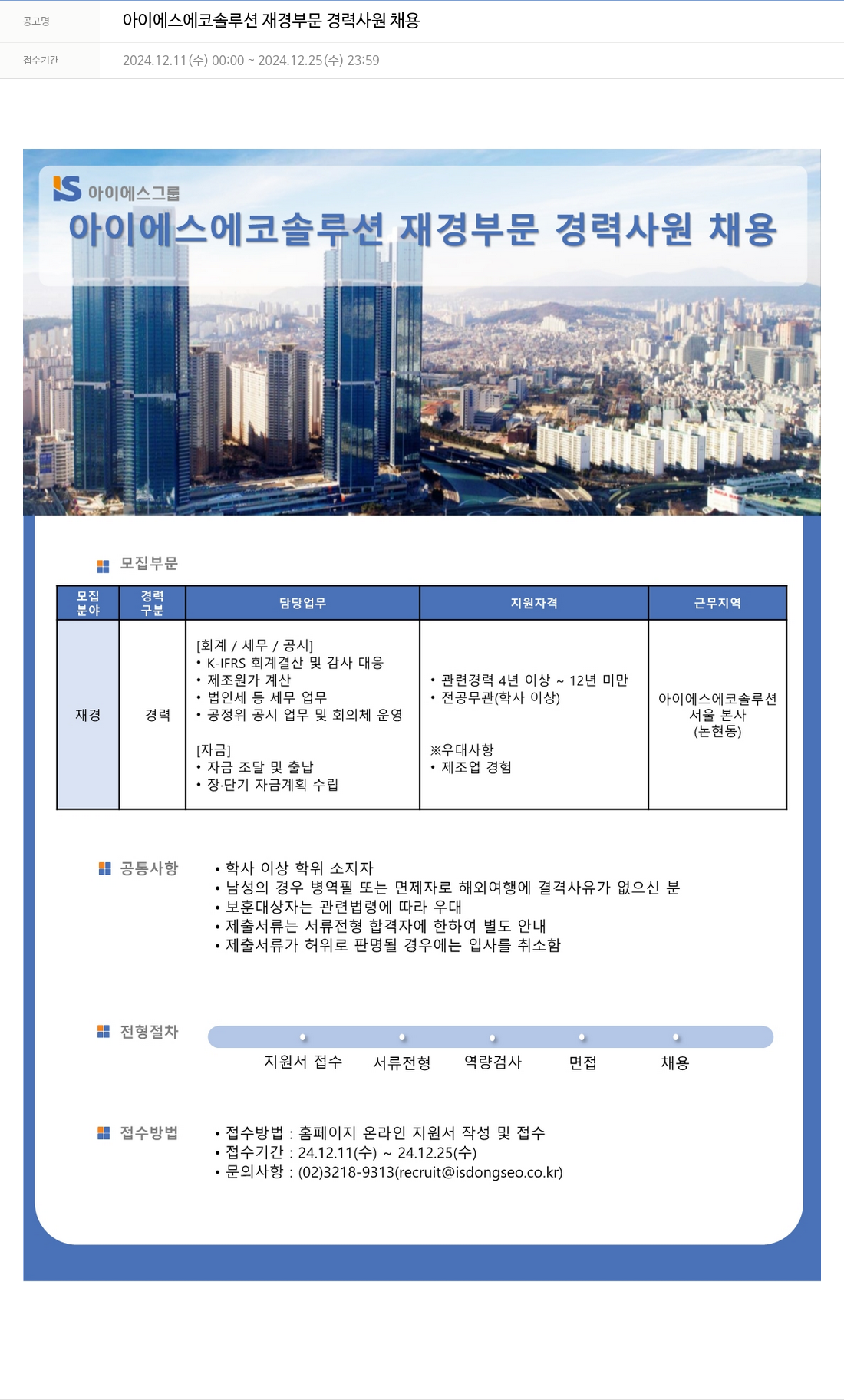 공고명 아이에스에코솔루션 재경부문 경력사원 채용

접수기간 2024.12.11(수) 00:00 ~ 2024.12.25(수) 23:59

IS 아이에스그룹

아이에스에코솔루션 재경부문 경력사원 채용

모집부문

| 모집 분야 | 경력 구분 | 담당업무 | 지원자격 | 근무지역 |
|---|---|---|---|---|
| 재경 | 경력 | [회계 / 세무 / 공시] • K-IFRS 회계결산 및 감사 대응 • 제조원가 계산 • 법인세 등 세무 업무 • 공정위 공시 업무 및 회의체 운영 [자금] • 자금 조달 및 출납 • 장·단기 자금계획 수립 | • 관련경력 4년 이상 ~ 12년 미만 • 전공무관(학사 이상) ※우대사항 • 제조업 경험 | 아이에스에코솔루션 서울 본사 (논현동) |

공통사항
• 학사 이상 학위 소지자
• 남성의 경우 병역필 또는 면제자로 해외여행에 결격사유가 없으신 분
• 보훈대상자는 관련법령에 따라 우대
• 제출서류는 서류전형 합격자에 한하여 별도 안내
• 제출서류가 허위로 판명될 경우에는 입사를 취소함

전형절차
지원서 접수 서류전형 역량검사 면접 채용

접수방법
• 접수방법 : 홈페이지 온라인 지원서 작성 및 접수
• 접수기간 : 24.12.11(수) ~ 24.12.25(수)
• 문의사항 : (02)3218-9313(recruit@isdongseo.co.kr)